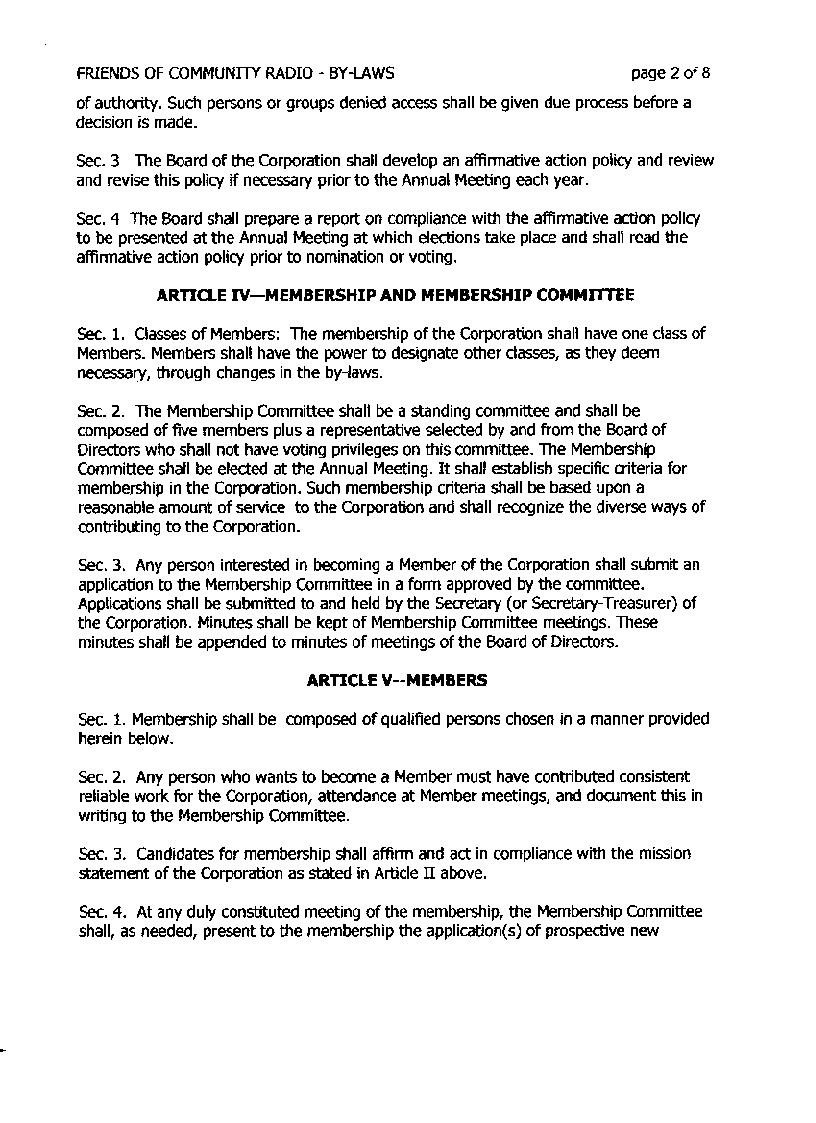 FRIENDS OF COMMUNITY RADIO - BY-LAWS page 2 of 8

of authority. Such persons or groups denied access shall be given due process before a decision is made.

Sec. 3 The Board of the Corporation shall develop an affirmative action policy and review and revise this policy if necessary prior to the Annual Meeting each year.

Sec. 4 The Board shall prepare a report on compliance with the affirmative action policy to be presented at the Annual Meeting at which elections take place and shall read the affirmative action policy prior to nomination or voting.

ARTICLE IV—MEMBERSHIP AND MEMBERSHIP COMMITTEE

Sec. 1. Classes of Members: The membership of the Corporation shall have one class of Members. Members shall have the power to designate other classes, as they deem necessary, through changes in the by-laws.

Sec. 2. The Membership Committee shall be a standing committee and shall be composed of five members plus a representative selected by and from the Board of Directors who shall not have voting privileges on this committee. The Membership Committee shall be elected at the Annual Meeting. It shall establish specific criteria for membership in the Corporation. Such membership criteria shall be based upon a reasonable amount of service to the Corporation and shall recognize the diverse ways of contributing to the Corporation.

Sec. 3. Any person interested in becoming a Member of the Corporation shall submit an application to the Membership Committee in a form approved by the committee. Applications shall be submitted to and held by the Secretary (or Secretary-Treasurer) of the Corporation. Minutes shall be kept of Membership Committee meetings. These minutes shall be appended to minutes of meetings of the Board of Directors.

ARTICLE V--MEMBERS

Sec. 1. Membership shall be composed of qualified persons chosen in a manner provided herein below.

Sec. 2. Any person who wants to become a Member must have contributed consistent reliable work for the Corporation, attendance at Member meetings, and document this in writing to the Membership Committee.

Sec. 3. Candidates for membership shall affirm and act in compliance with the mission statement of the Corporation as stated in Article II above.

Sec. 4. At any duly constituted meeting of the membership, the Membership Committee shall, as needed, present to the membership the application(s) of prospective new